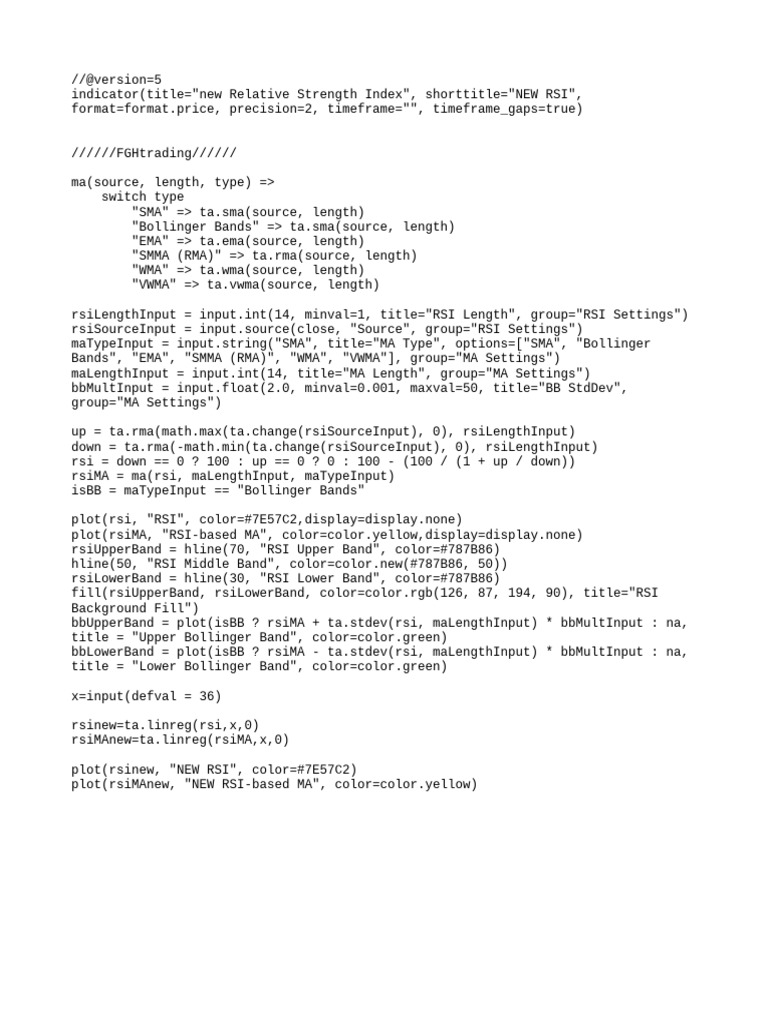 //@version=5
indicator(title="new Relative Strength Index", shorttitle="NEW RSI", format=format.price, precision=2, timeframe="", timeframe_gaps=true)

//////FGHtrading//////

ma(source, length, type) =>
    switch type
        "SMA" => ta.sma(source, length)
        "Bollinger Bands" => ta.sma(source, length)
        "EMA" => ta.ema(source, length)
        "SMMA (RMA)" => ta.rma(source, length)
        "WMA" => ta.wma(source, length)
        "VWMA" => ta.vwma(source, length)

rsiLengthInput = input.int(14, minval=1, title="RSI Length", group="RSI Settings")
rsiSourceInput = input.source(close, "Source", group="RSI Settings")
maTypeInput = input.string("SMA", title="MA Type", options=["SMA", "Bollinger Bands", "EMA", "SMMA (RMA)", "WMA", "VWMA"], group="MA Settings")
maLengthInput = input.int(14, title="MA Length", group="MA Settings")
bbMultInput = input.float(2.0, minval=0.001, maxval=50, title="BB StdDev", group="MA Settings")

up = ta.rma(math.max(ta.change(rsiSourceInput), 0), rsiLengthInput)
down = ta.rma(-math.min(ta.change(rsiSourceInput), 0), rsiLengthInput)
rsi = down == 0 ? 100 : up == 0 ? 0 : 100 - (100 / (1 + up / down))
rsiMA = ma(rsi, maLengthInput, maTypeInput)
isBB = maTypeInput == "Bollinger Bands"

plot(rsi, "RSI", color=#7E57C2,display=display.none)
plot(rsiMA, "RSI-based MA", color=color.yellow,display=display.none)
rsiUpperBand = hline(70, "RSI Upper Band", color=#787B86)
hline(50, "RSI Middle Band", color=color.new(#787B86, 50))
rsiLowerBand = hline(30, "RSI Lower Band", color=#787B86)
fill(rsiUpperBand, rsiLowerBand, color=color.rgb(126, 87, 194, 90), title="RSI Background Fill")
bbUpperBand = plot(isBB ? rsiMA + ta.stdev(rsi, maLengthInput) * bbMultInput : na, title = "Upper Bollinger Band", color=color.green)
bbLowerBand = plot(isBB ? rsiMA - ta.stdev(rsi, maLengthInput) * bbMultInput : na, title = "Lower Bollinger Band", color=color.green)

x=input(defval = 36)

rsinew=ta.linreg(rsi,x,0)
rsiMAnew=ta.linreg(rsiMA,x,0)

plot(rsinew, "NEW RSI", color=#7E57C2)
plot(rsiMAnew, "NEW RSI-based MA", color=color.yellow)